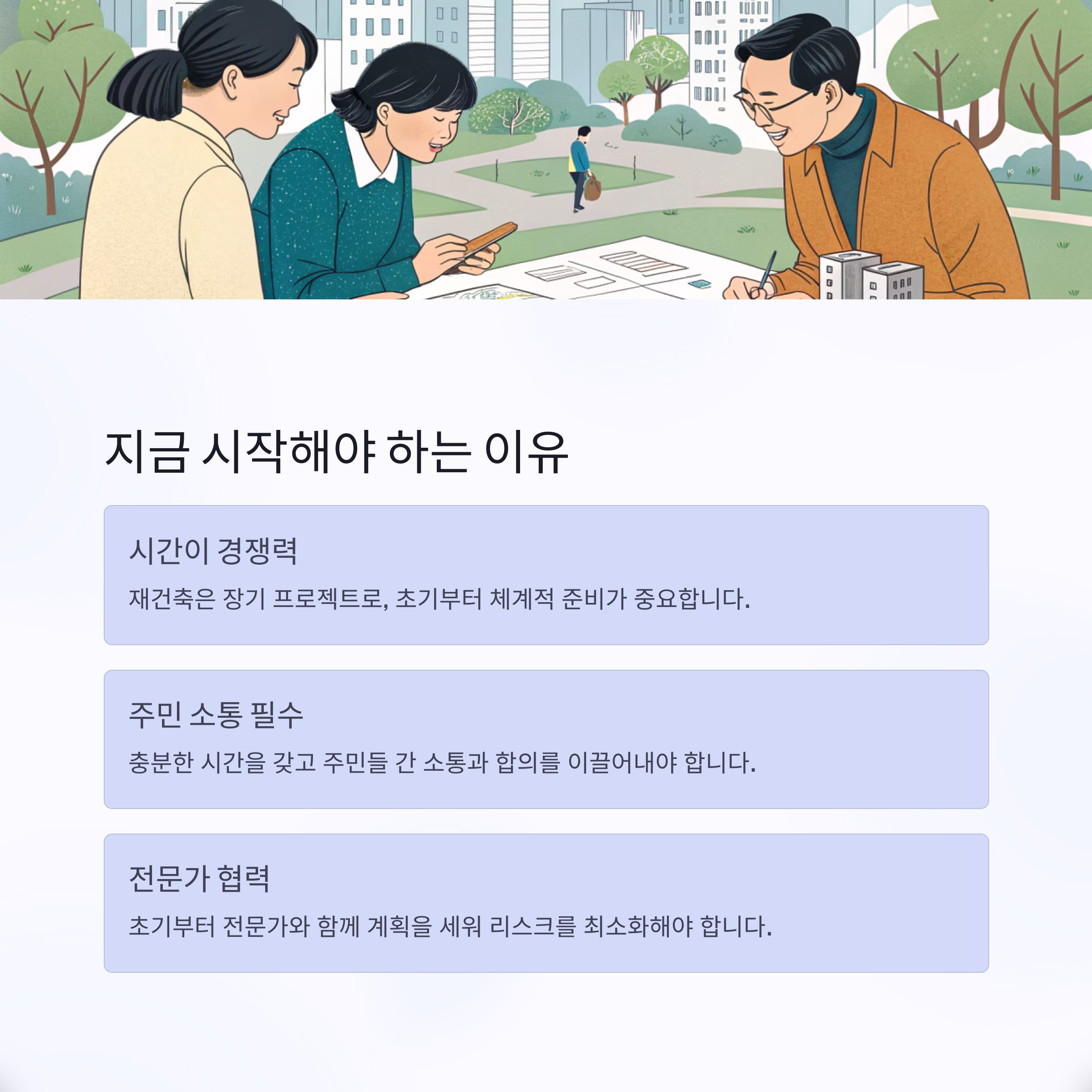 지금 시작해야 하는 이유

시간이 경쟁력

재건축은 장기 프로젝트로, 초기부터 체계적 준비가 중요합니다.

주민 소통 필수

충분한 시간을 갖고 주민들 간 소통과 합의를 이끌어내야 합니다.

전문가 협력

초기부터 전문가와 함께 계획을 세워 리스크를 최소화해야 합니다.